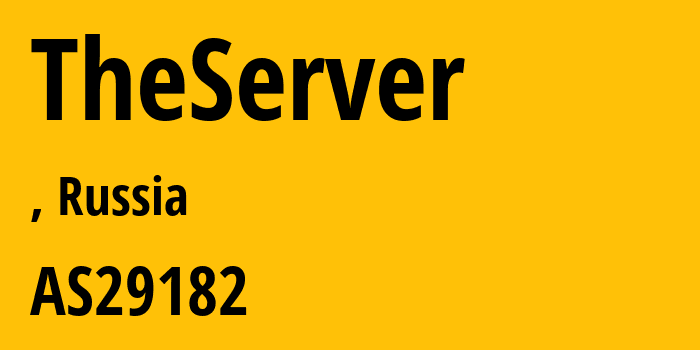 TheServer

, Russia

AS29182